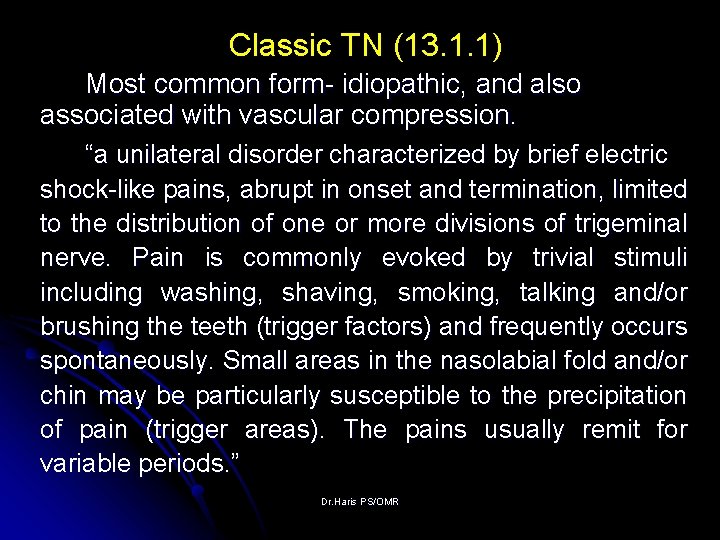 Classic TN (13.1.1)

Most common form- idiopathic, and also associated with vascular compression.

“a unilateral disorder characterized by brief electric shock-like pains, abrupt in onset and termination, limited to the distribution of one or more divisions of trigeminal nerve. Pain is commonly evoked by trivial stimuli including washing, shaving, smoking, talking and/or brushing the teeth (trigger factors) and frequently occurs spontaneously. Small areas in the nasolabial fold and/or chin may be particularly susceptible to the precipitation of pain (trigger areas). The pains usually remit for variable periods.”

Dr.Haris PS/OMR